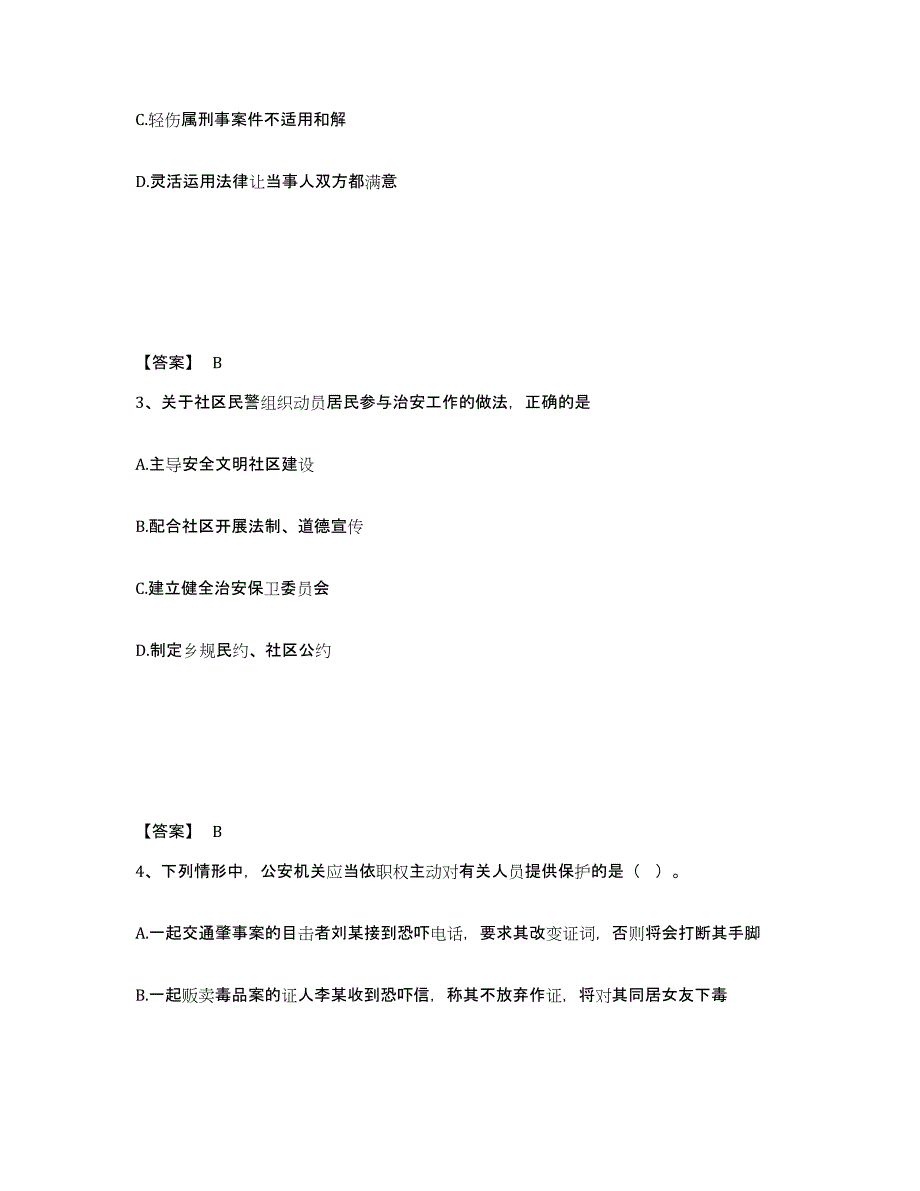 C.轻伤属刑事案件不适用和解

D.灵活运用法律让当事人双方都满意

【答案】 B

3、关于社区民警组织动员居民参与治安工作的做法，正确的是

A.主导安全文明社区建设

B.配合社区开展法制、道德宣传

C.建立健全治安保卫委员会

D.制定乡规民约、社区公约

【答案】 B

4、下列情形中，公安机关应当依职权主动对有关人员提供保护的是（ ）。

A.一起交通肇事案的目击者刘某接到恐吓电话，要求其改变证词，否则将会打断其手脚

B.一起贩卖毒品案的证人李某收到恐吓信，称其不放弃作证，将对其同居女友下毒